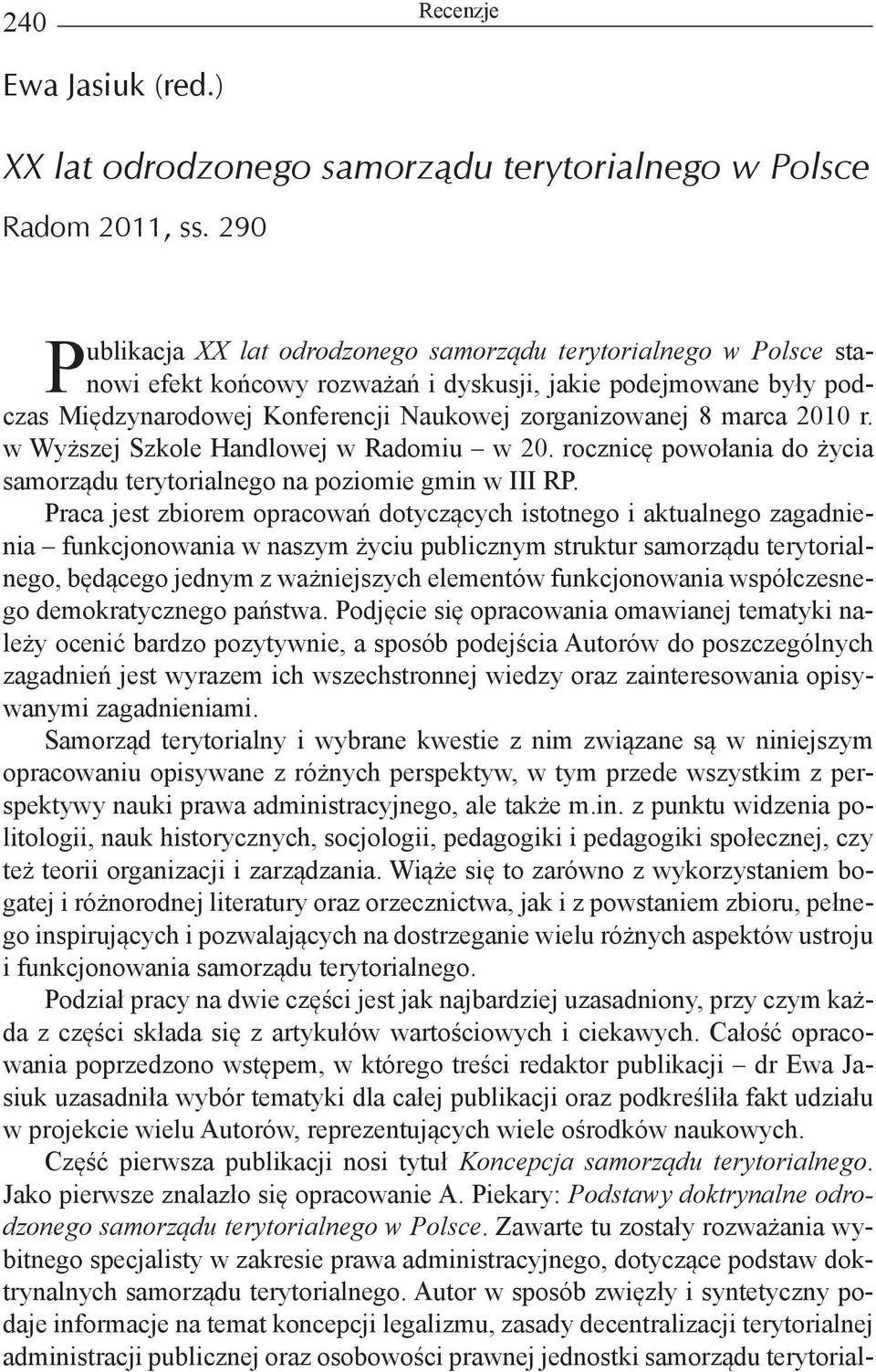 240 Recenzje

Ewa Jasiuk (red.)

XX lat odrodzonego samorządu terytorialnego w Polsce

Radom 2011, ss. 290

Publikacja XX lat odrodzonego samorządu terytorialnego w Polsce stanowi efekt końcowy rozważań i dyskusji, jakie podejmowane były podczas Międzynarodowej Konferencji Naukowej zorganizowanej 8 marca 2010 r. w Wyższej Szkole Handlowej w Radomiu – w 20. rocznicę powołania do życia samorządu terytorialnego na poziomie gmin w III RP.

Praca jest zbiorem opracowań dotyczących istotnego i aktualnego zagadnienia – funkcjonowania w naszym życiu publicznym struktur samorządu terytorialnego, będącego jednym z ważniejszych elementów funkcjonowania współczesnego demokratycznego państwa. Podjęcie się opracowania omawianej tematyki należy ocenić bardzo pozytywnie, a sposób podejścia Autorów do poszczególnych zagadnień jest wyrazem ich wszechstronnej wiedzy oraz zainteresowania opisywanymi zagadnieniami.

Samorząd terytorialny i wybrane kwestie z nim związane są w niniejszym opracowaniu opisywane z różnych perspektyw, w tym przede wszystkim z perspektywy nauki prawa administracyjnego, ale także m.in. z punktu widzenia politologii, nauk historycznych, socjologii, pedagogiki i pedagogiki społecznej, czy też teorii organizacji i zarządzania. Wiąże się to zarówno z wykorzystaniem bogatej i różnorodnej literatury oraz orzecznictwa, jak i z powstaniem zbioru, pełnego inspirujących i pozwalających na dostrzeganie wielu różnych aspektów ustroju i funkcjonowania samorządu terytorialnego.

Podział pracy na dwie części jest jak najbardziej uzasadniony, przy czym każda z części składa się z artykułów wartościowych i ciekawych. Całość opracowania poprzedzono wstępem, w którego treści redaktor publikacji – dr Ewa Jasiuk uzasadniła wybór tematyki dla całej publikacji oraz podkreśliła fakt udziału w projekcie wielu Autorów, reprezentujących wiele ośrodków naukowych.

Część pierwsza publikacji nosi tytuł Koncepcja samorządu terytorialnego. Jako pierwsze znalazło się opracowanie A. Piekary: Podstawy doktrynalne odrodzonego samorządu terytorialnego w Polsce. Zawarte tu zostały rozważania wybitnego specjalisty w zakresie prawa administracyjnego, dotyczące podstaw doktrynalnych samorządu terytorialnego. Autor w sposób zwięzły i syntetyczny podaje informacje na temat koncepcji legalizmu, zasady decentralizacji terytorialnej administracji publicznej oraz osobowości prawnej jednostki samorządu terytorial-